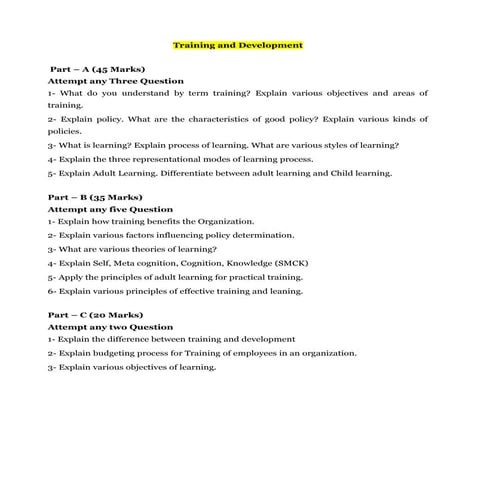 Training and Development

Part – A (45 Marks)
Attempt any Three Question
1- What do you understand by term training? Explain various objectives and areas of training.
2- Explain policy. What are the characteristics of good policy? Explain various kinds of policies.
3- What is learning? Explain process of learning. What are various styles of learning?
4- Explain the three representational modes of learning process.
5- Explain Adult Learning. Differentiate between adult learning and Child learning.

Part – B (35 Marks)
Attempt any five Question
1- Explain how training benefits the Organization.
2- Explain various factors influencing policy determination.
3- What are various theories of learning?
4- Explain Self, Meta cognition, Cognition, Knowledge (SMCK)
5- Apply the principles of adult learning for practical training.
6- Explain various principles of effective training and leaning.

Part – C (20 Marks)
Attempt any two Question
1- Explain the difference between training and development
2- Explain budgeting process for Training of employees in an organization.
3- Explain various objectives of learning.